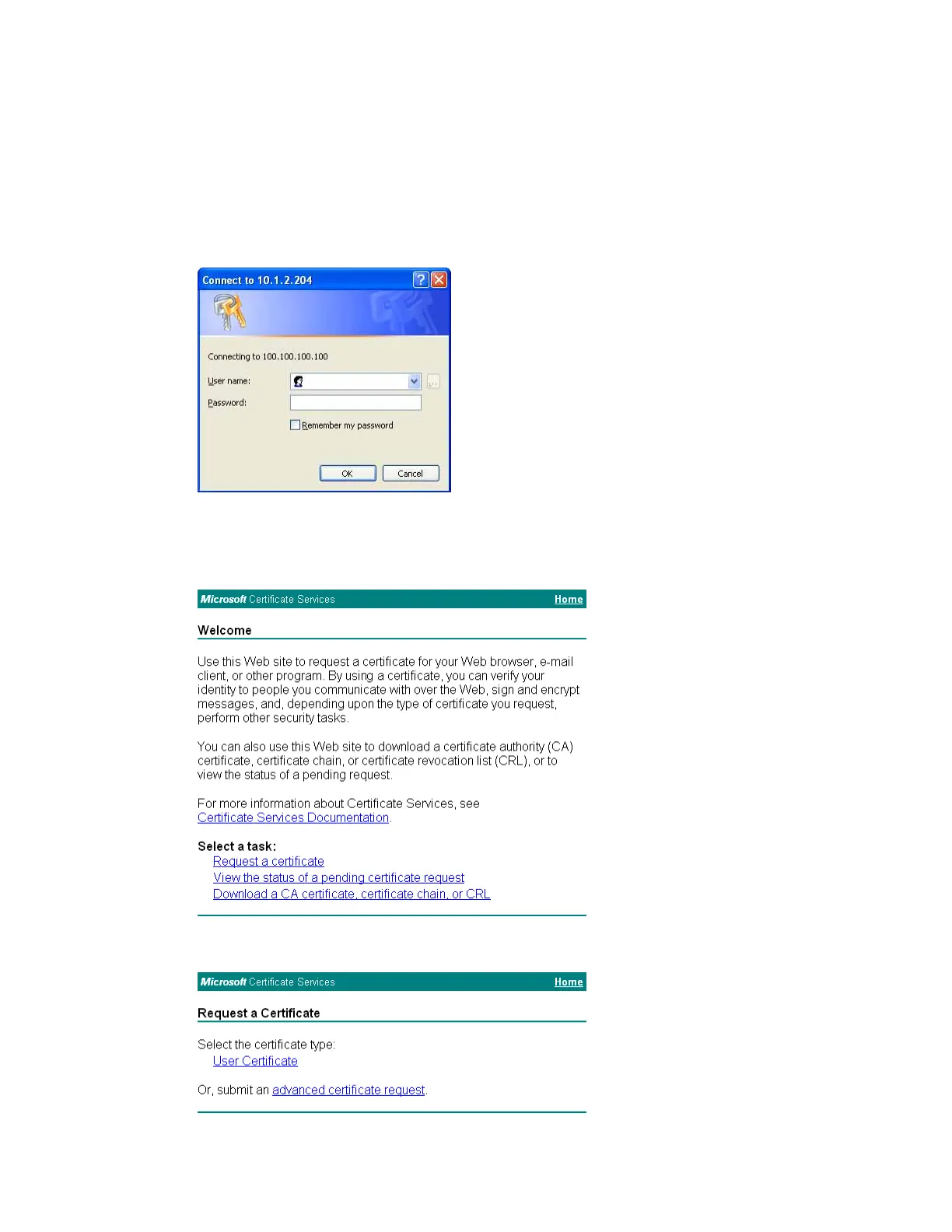 Connect to 10.1.2.204

Connecting to 100.100.100.100

User name:

Password:

Remember my password

OK Cancel

Microsoft Certificate Services Home

Welcome

Use this Web site to request a certificate for your Web browser, e-mail client, or other program. By using a certificate, you can verify your identity to people you communicate with over the Web, sign and encrypt messages, and, depending upon the type of certificate you request, perform other security tasks.

You can also use this Web site to download a certificate authority (CA) certificate, certificate chain, or certificate revocation list (CRL), or to view the status of a pending request.

For more information about Certificate Services, see Certificate Services Documentation.

Select a task:
Request a certificate
View the status of a pending certificate request
Download a CA certificate, certificate chain, or CRL

Microsoft Certificate Services Home

Request a Certificate

Select the certificate type:
User Certificate

Or, submit an advanced certificate request.